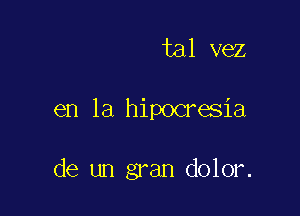 tal vez

en la hipocresía

de un gran dolor.